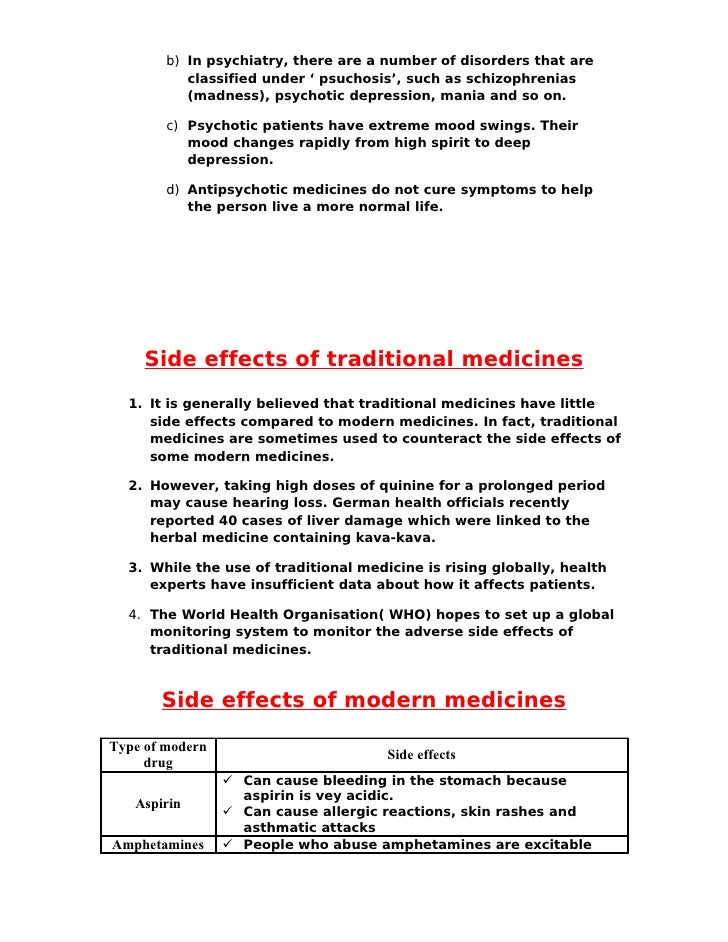 b) In psychiatry, there are a number of disorders that are classified under ‘ psuchosis’, such as schizophrenias (madness), psychotic depression, mania and so on.

c) Psychotic patients have extreme mood swings. Their mood changes rapidly from high spirit to deep depression.

d) Antipsychotic medicines do not cure symptoms to help the person live a more normal life.

Side effects of traditional medicines

1. It is generally believed that traditional medicines have little side effects compared to modern medicines. In fact, traditional medicines are sometimes used to counteract the side effects of some modern medicines.

2. However, taking high doses of quinine for a prolonged period may cause hearing loss. German health officials recently reported 40 cases of liver damage which were linked to the herbal medicine containing kava-kava.

3. While the use of traditional medicine is rising globally, health experts have insufficient data about how it affects patients.

4. The World Health Organisation( WHO) hopes to set up a global monitoring system to monitor the adverse side effects of traditional medicines.

Side effects of modern medicines

| Type of modern drug | Side effects |
|---|---|
| Aspirin | ✓ Can cause bleeding in the stomach because aspirin is vey acidic. ✓ Can cause allergic reactions, skin rashes and asthmatic attacks |
| Amphetamines | ✓ People who abuse amphetamines are excitable |